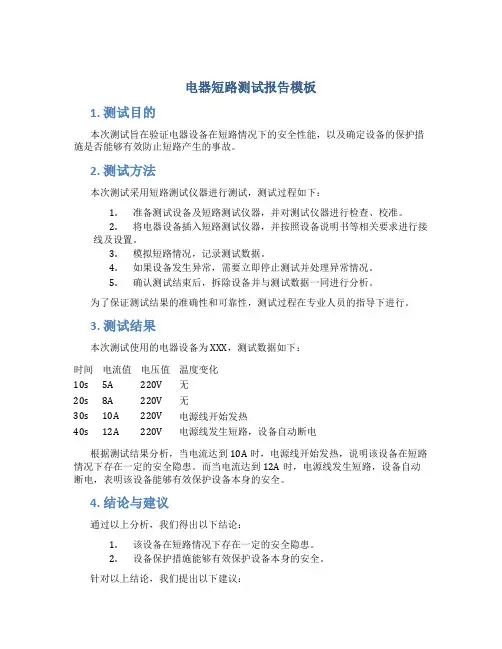 电器短路测试报告模板

1. 测试目的

本次测试旨在验证电器设备在短路情况下的安全性能，以及确定设备的保护措施是否能够有效防止短路产生的事故。

2. 测试方法

本次测试采用短路测试仪器进行测试，测试过程如下：

1. 准备测试设备及短路测试仪器，并对测试仪器进行检查、校准。
2. 将电器设备插入短路测试仪器，并按照设备说明书等相关要求进行接线及设置。
3. 模拟短路情况，记录测试数据。
4. 如果设备发生异常，需要立即停止测试并处理异常情况。
5. 确认测试结束后，拆除设备并与测试数据一同进行分析。

为了保证测试结果的准确性和可靠性，测试过程在专业人员的指导下进行。

3. 测试结果

本次测试使用的电器设备为XXX，测试数据如下：

| 时间 | 电流值 | 电压值 | 温度变化 |
|---|---|---|---|
| 10s | 5A | 220V | 无 |
| 20s | 8A | 220V | 无 |
| 30s | 10A | 220V | 电源线开始发热 |
| 40s | 12A | 220V | 电源线发生短路，设备自动断电 |

根据测试结果分析，当电流达到10A时，电源线开始发热，说明该设备在短路情况下存在一定的安全隐患。而当电流达到12A时，电源线发生短路，设备自动断电，表明该设备能够有效保护设备本身的安全。

4. 结论与建议

通过以上分析，我们得出以下结论：

1. 该设备在短路情况下存在一定的安全隐患。
2. 设备保护措施能够有效保护设备本身的安全。

针对以上结论，我们提出以下建议：